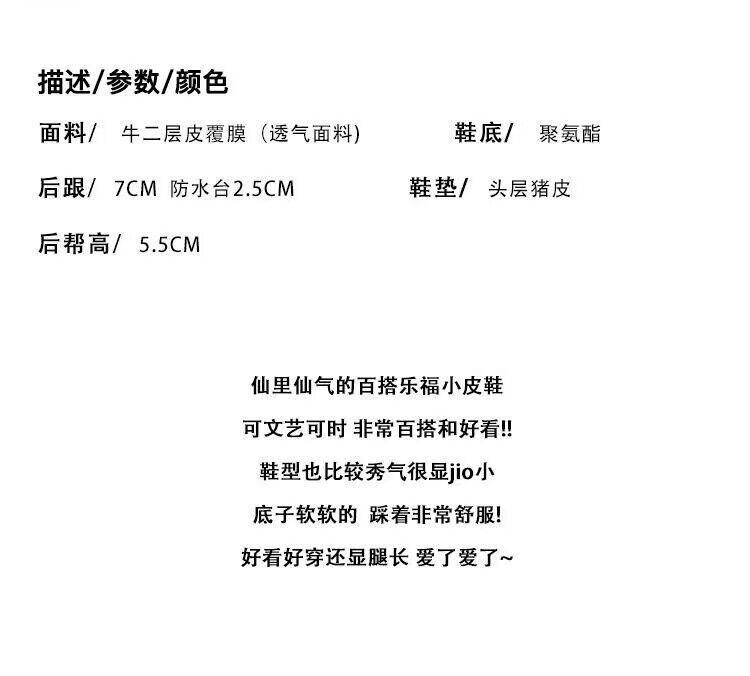 描述/参数/颜色

面料/ 牛二层皮覆膜（透气面料） 鞋底/ 聚氨酯

后跟/ 7CM 防水台2.5CM 鞋垫/ 头层猪皮

后帮高/ 5.5CM

仙里仙气的百搭乐福小皮鞋

可文艺可时 非常百搭和好看!!

鞋型也比较秀气很显jio小

底子软软的 踩着非常舒服!

好看好穿还显腿长 爱了爱了~